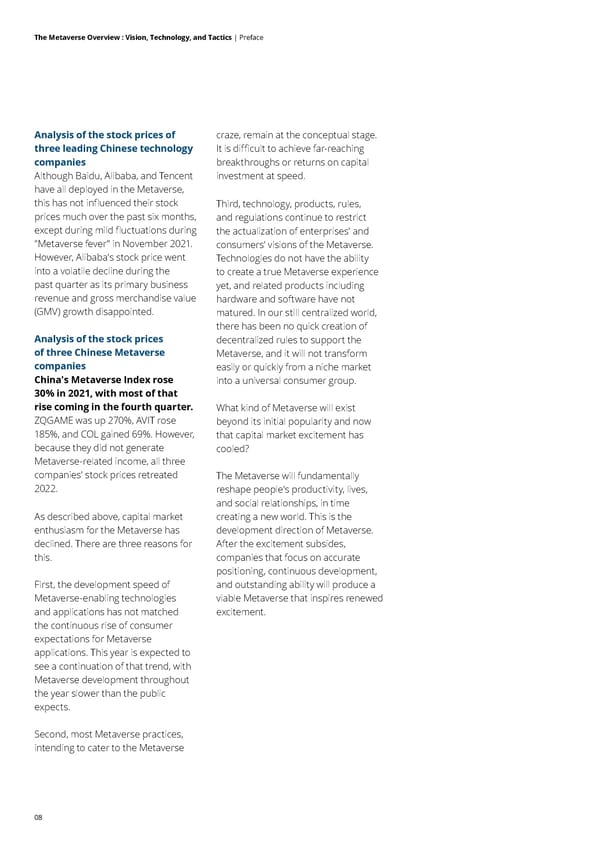 The Metaverse Overview : Vision, Technology, and Tactics | Preface

Analysis of the stock prices of three leading Chinese technology companies
Although Baidu, Alibaba, and Tencent have all deployed in the Metaverse, this has not influenced their stock prices much over the past six months, except during mild fluctuations during "Metaverse fever" in November 2021. However, Alibaba's stock price went into a volatile decline during the past quarter as its primary business revenue and gross merchandise value (GMV) growth disappointed.

Analysis of the stock prices of three Chinese Metaverse companies
China's Metaverse Index rose 30% in 2021, with most of that rise coming in the fourth quarter. ZQGAME was up 270%, AVIT rose 185%, and COL gained 69%. However, because they did not generate Metaverse-related income, all three companies' stock prices retreated 2022.

As described above, capital market enthusiasm for the Metaverse has declined. There are three reasons for this.

First, the development speed of Metaverse-enabling technologies and applications has not matched the continuous rise of consumer expectations for Metaverse applications. This year is expected to see a continuation of that trend, with Metaverse development throughout the year slower than the public expects.

Second, most Metaverse practices, intending to cater to the Metaverse craze, remain at the conceptual stage. It is difficult to achieve far-reaching breakthroughs or returns on capital investment at speed.

Third, technology, products, rules, and regulations continue to restrict the actualization of enterprises' and consumers' visions of the Metaverse. Technologies do not have the ability to create a true Metaverse experience yet, and related products including hardware and software have not matured. In our still centralized world, there has been no quick creation of decentralized rules to support the Metaverse, and it will not transform easily or quickly from a niche market into a universal consumer group.

What kind of Metaverse will exist beyond its initial popularity and now that capital market excitement has cooled?

The Metaverse will fundamentally reshape people's productivity, lives, and social relationships, in time creating a new world. This is the development direction of Metaverse. After the excitement subsides, companies that focus on accurate positioning, continuous development, and outstanding ability will produce a viable Metaverse that inspires renewed excitement.

08